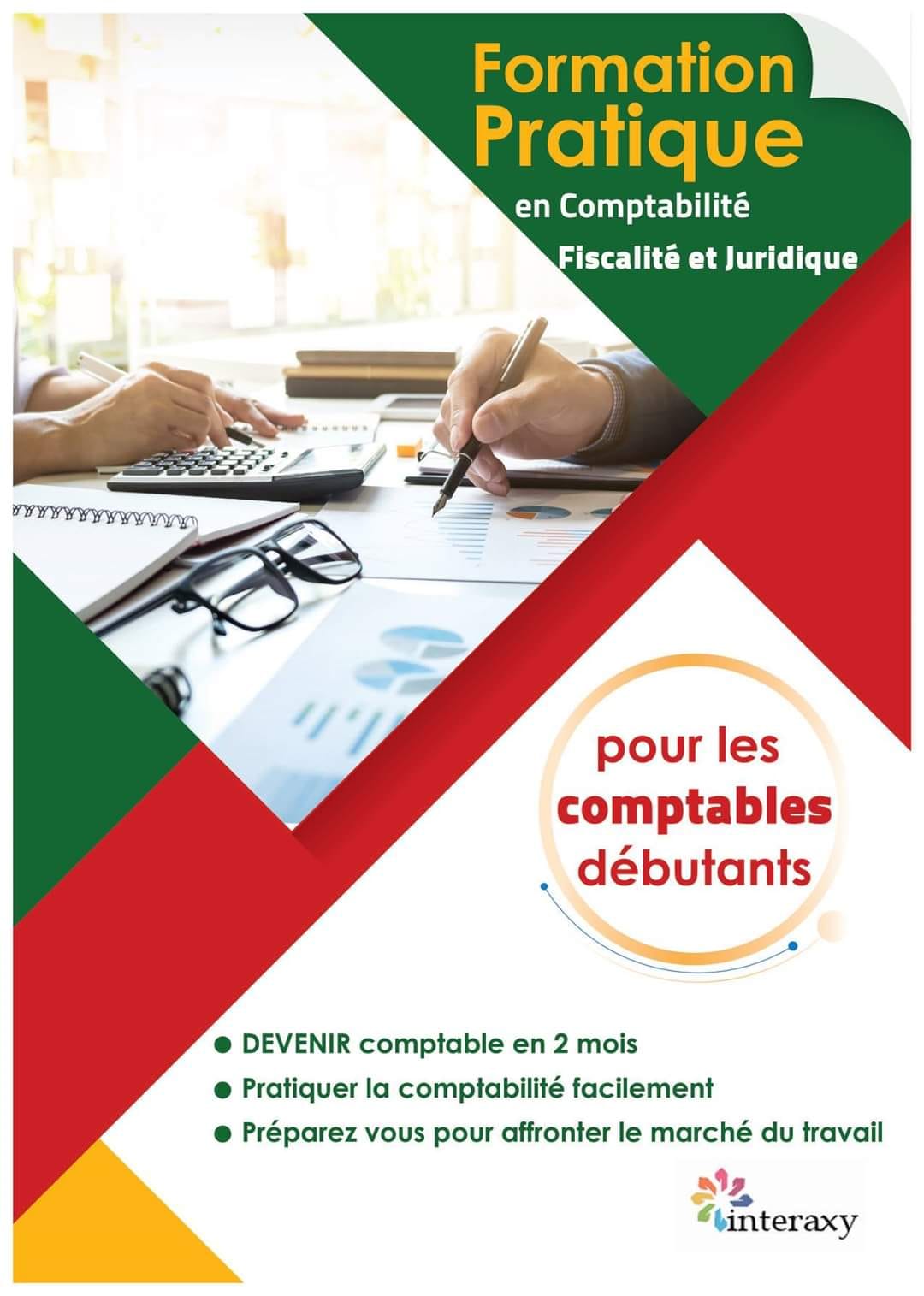 Formation Pratique

en Comptabilité

Fiscalité et Juridique

pour les comptables débutants

• DEVENIR comptable en 2 mois
• Pratiquer la comptabilité facilement
• Préparez vous pour affronter le marché du travail

interaxy